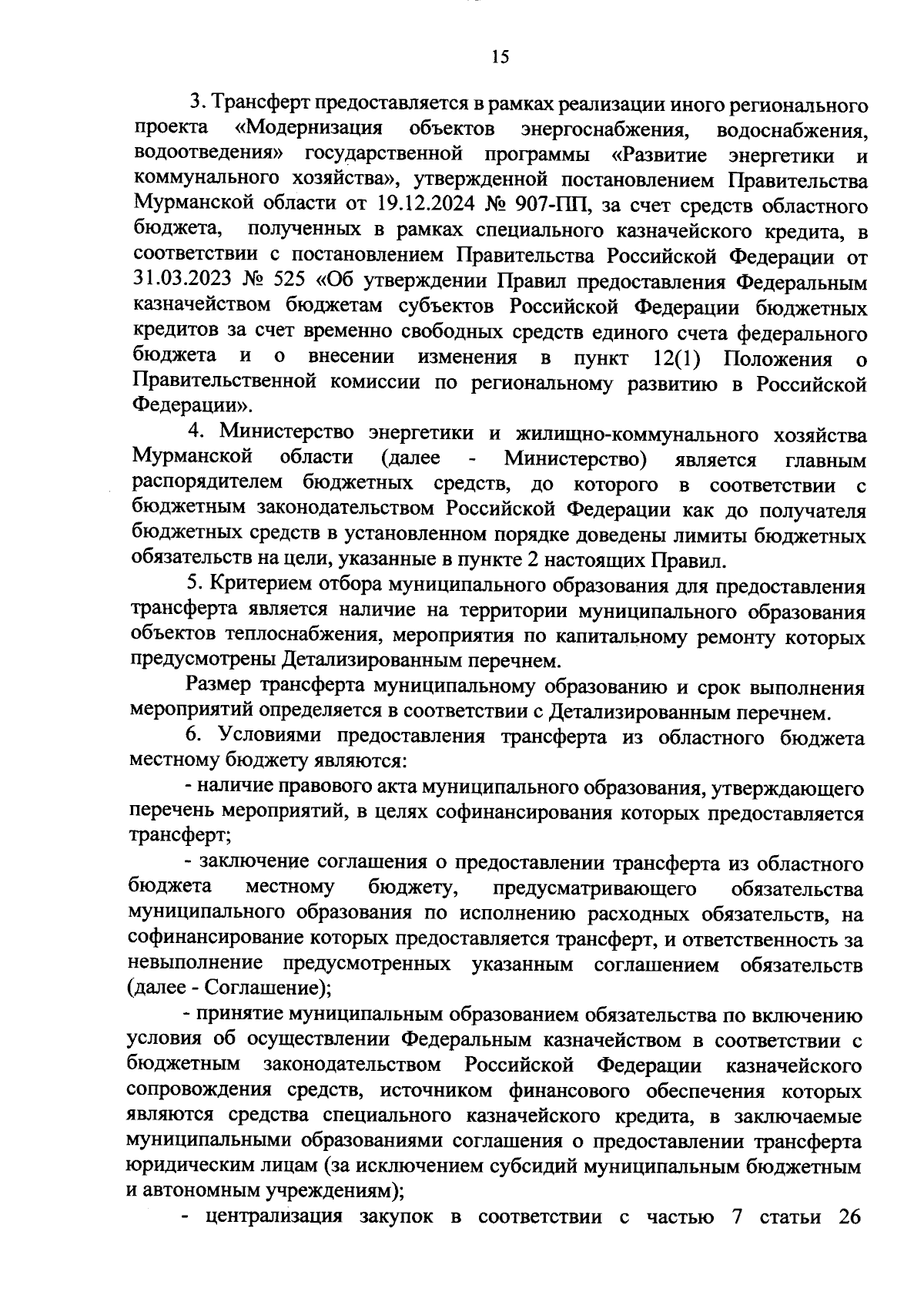 15

3. Трансферт предоставляется в рамках реализации иного регионального проекта «Модернизация объектов энергоснабжения, водоснабжения, водоотведения» государственной программы «Развитие энергетики и коммунального хозяйства», утвержденной постановлением Правительства Мурманской области от 19.12.2024 № 907-ПП, за счет средств областного бюджета, полученных в рамках специального казначейского кредита, в соответствии с постановлением Правительства Российской Федерации от 31.03.2023 № 525 «Об утверждении Правил предоставления Федеральным казначейством бюджетам субъектов Российской Федерации бюджетных кредитов за счет временно свободных средств единого счета федерального бюджета и о внесении изменения в пункт 12(1) Положения о Правительственной комиссии по региональному развитию в Российской Федерации».

4. Министерство энергетики и жилищно-коммунального хозяйства Мурманской области (далее - Министерство) является главным распорядителем бюджетных средств, до которого в соответствии с бюджетным законодательством Российской Федерации как до получателя бюджетных средств в установленном порядке доведены лимиты бюджетных обязательств на цели, указанные в пункте 2 настоящих Правил.

5. Критерием отбора муниципального образования для предоставления трансферта является наличие на территории муниципального образования объектов теплоснабжения, мероприятия по капитальному ремонту которых предусмотрены Детализированным перечнем.

Размер трансферта муниципальному образованию и срок выполнения мероприятий определяется в соответствии с Детализированным перечнем.

6. Условиями предоставления трансферта из областного бюджета местному бюджету являются:

- наличие правового акта муниципального образования, утверждающего перечень мероприятий, в целях софинансирования которых предоставляется трансферт;

- заключение соглашения о предоставлении трансферта из областного бюджета местному бюджету, предусматривающего обязательства муниципального образования по исполнению расходных обязательств, на софинансирование которых предоставляется трансферт, и ответственность за невыполнение предусмотренных указанным соглашением обязательств (далее - Соглашение);

- принятие муниципальным образованием обязательства по включению условия об осуществлении Федеральным казначейством в соответствии с бюджетным законодательством Российской Федерации казначейского сопровождения средств, источником финансового обеспечения которых являются средства специального казначейского кредита, в заключаемые муниципальными образованиями соглашения о предоставлении трансферта юридическим лицам (за исключением субсидий муниципальным бюджетным и автономным учреждениям);

- централизация закупок в соответствии с частью 7 статьи 26